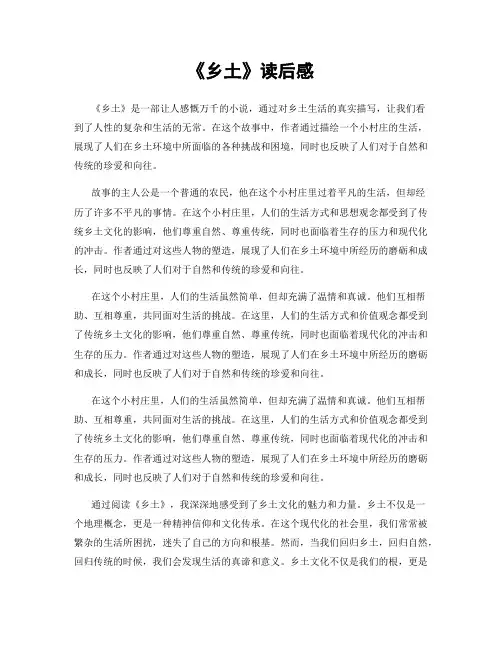 《乡土》读后感

《乡土》是一部让人感慨万千的小说，通过对乡土生活的真实描写，让我们看到了人性的复杂和生活的无常。在这个故事中，作者通过描绘一个小村庄的生活，展现了人们在乡土环境中所面临的各种挑战和困境，同时也反映了人们对于自然和传统的珍爱和向往。

故事的主人公是一个普通的农民，他在这个小村庄里过着平凡的生活，但却经历了许多不平凡的事情。在这个小村庄里，人们的生活方式和思想观念都受到了传统乡土文化的影响，他们尊重自然、尊重传统，同时也面临着生存的压力和现代化的冲击。作者通过对这些人物的塑造，展现了人们在乡土环境中所经历的磨砺和成长，同时也反映了人们对于自然和传统的珍爱和向往。

在这个小村庄里，人们的生活虽然简单，但却充满了温情和真诚。他们互相帮助、互相尊重，共同面对生活的挑战。在这里，人们的生活方式和价值观念都受到了传统乡土文化的影响，他们尊重自然、尊重传统，同时也面临着现代化的冲击和生存的压力。作者通过对这些人物的塑造，展现了人们在乡土环境中所经历的磨砺和成长，同时也反映了人们对于自然和传统的珍爱和向往。

在这个小村庄里，人们的生活虽然简单，但却充满了温情和真诚。他们互相帮助、互相尊重，共同面对生活的挑战。在这里，人们的生活方式和价值观念都受到了传统乡土文化的影响，他们尊重自然、尊重传统，同时也面临着现代化的冲击和生存的压力。作者通过对这些人物的塑造，展现了人们在乡土环境中所经历的磨砺和成长，同时也反映了人们对于自然和传统的珍爱和向往。

通过阅读《乡土》，我深深地感受到了乡土文化的魅力和力量。乡土不仅是一个地理概念，更是一种精神信仰和文化传承。在这个现代化的社会里，我们常常被繁杂的生活所困扰，迷失了自己的方向和根基。然而，当我们回归乡土，回归自然，回归传统的时候，我们会发现生活的真谛和意义。乡土文化不仅是我们的根，更是